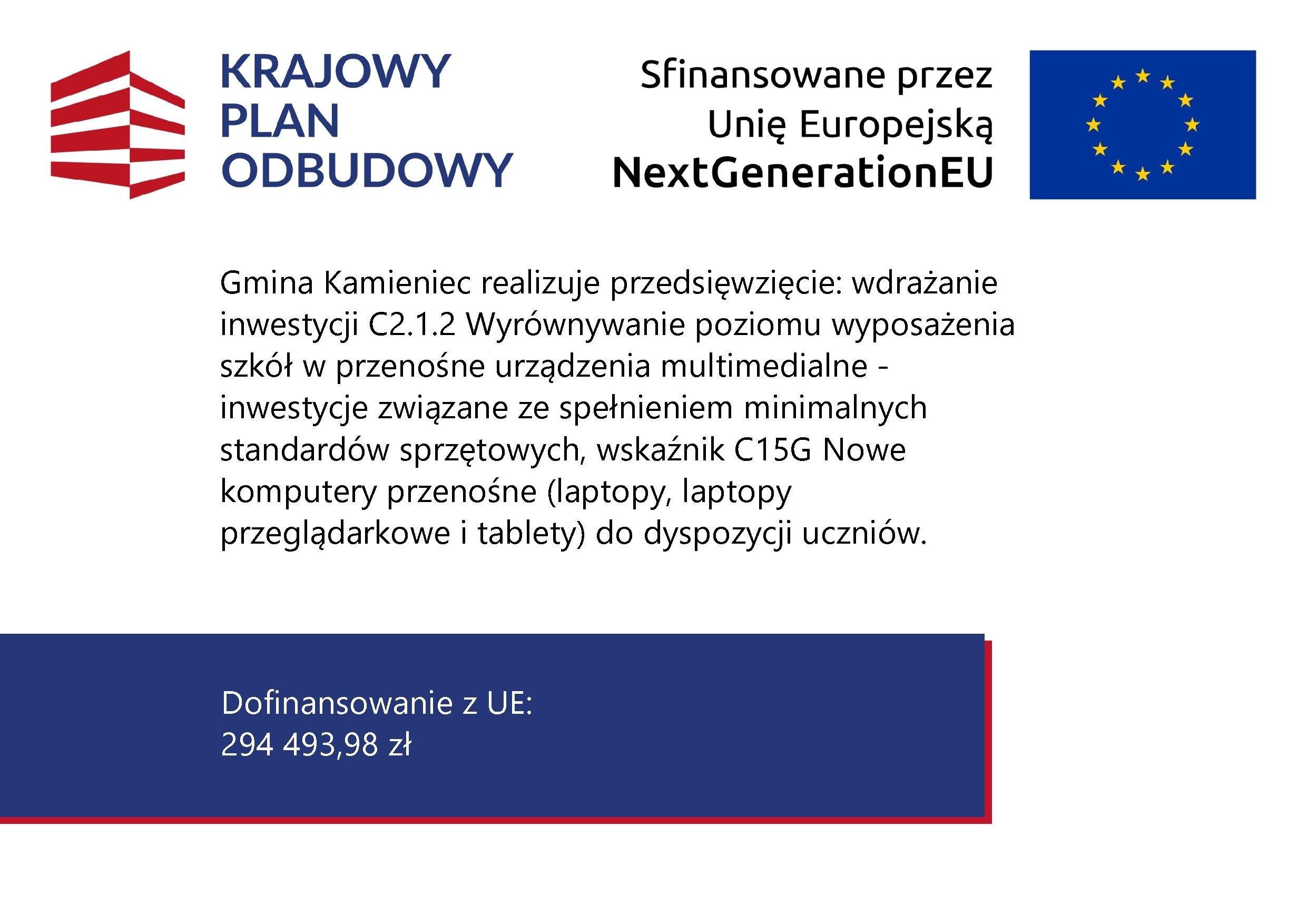 KRAJOWY
PLAN
ODBUDOWY

Sfinansowane przez
Unię Europejską
NextGenerationEU

Gmina Kamieniec realizuje przedsięwzięcie: wdrażanie inwestycji C2.1.2 Wyrównywanie poziomu wyposażenia szkół w przenośne urządzenia multimedialne - inwestycje związane ze spełnieniem minimalnych standardów sprzętowych, wskaźnik C15G Nowe komputery przenośne (laptopy, laptopy przeglądarkowe i tablety) do dyspozycji uczniów.

Dofinansowanie z UE:
294 493,98 zł